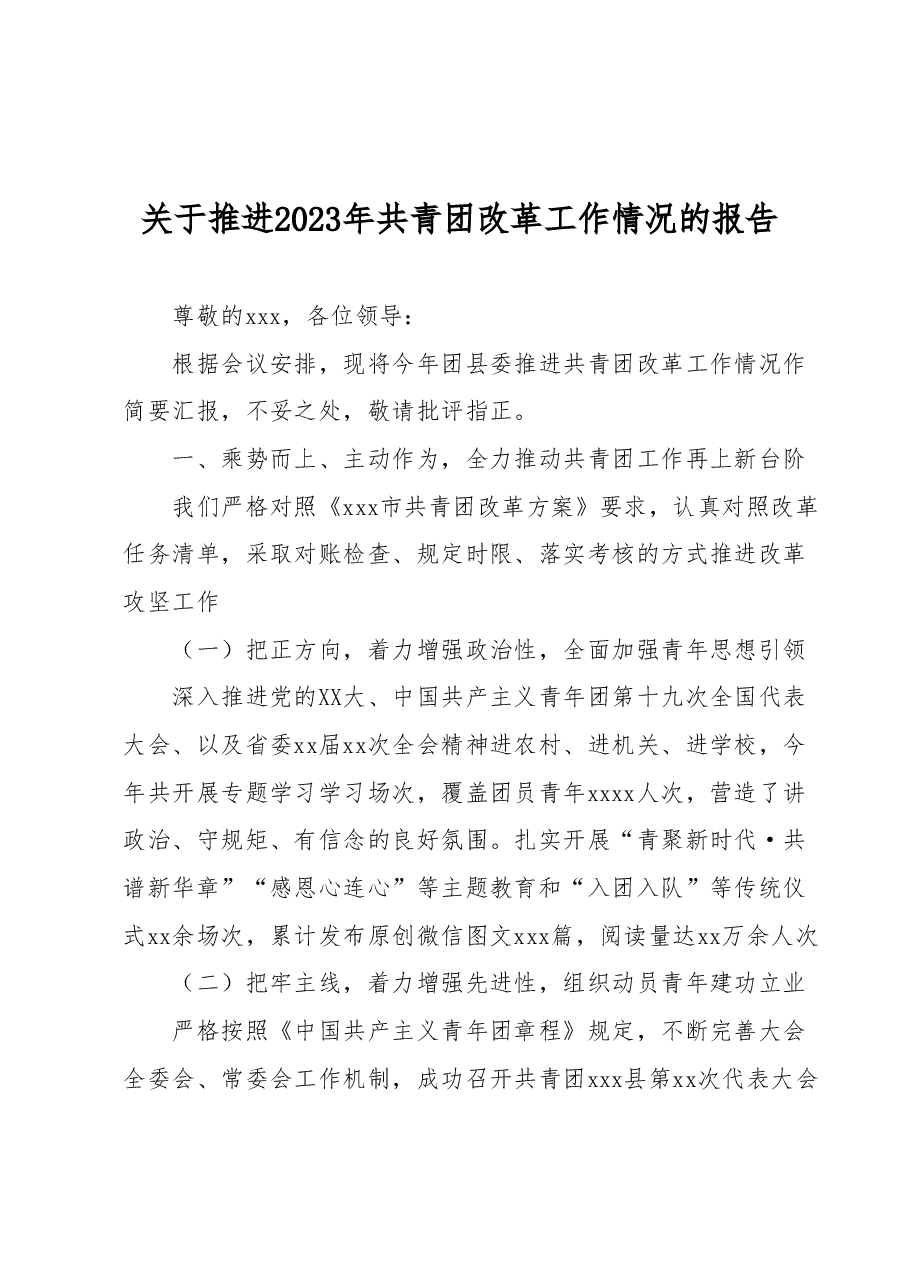 关于推进2023年共青团改革工作情况的报告

尊敬的xxx，各位领导：

根据会议安排，现将今年团县委推进共青团改革工作情况作简要汇报，不妥之处，敬请批评指正。

一、乘势而上、主动作为，全力推动共青团工作再上新台阶

我们严格对照《xxx市共青团改革方案》要求，认真对照改革任务清单，采取对账检查、规定时限、落实考核的方式推进改革攻坚工作

（一）把正方向，着力增强政治性，全面加强青年思想引领

深入推进党的XX大、中国共产主义青年团第十九次全国代表大会、以及省委xx届xx次全会精神进农村、进机关、进学校，今年共开展专题学习学习场次，覆盖团员青年xxxx人次，营造了讲政治、守规矩、有信念的良好氛围。扎实开展“青聚新时代·共谱新华章”“感恩心连心”等主题教育和“入团入队”等传统仪式xx余场次，累计发布原创微信图文xxx篇，阅读量达xx万余人次

（二）把牢主线，着力增强先进性，组织动员青年建功立业

严格按照《中国共产主义青年团章程》规定，不断完善大会全委会、常委会工作机制，成功召开共青团xxx县第xx次代表大会